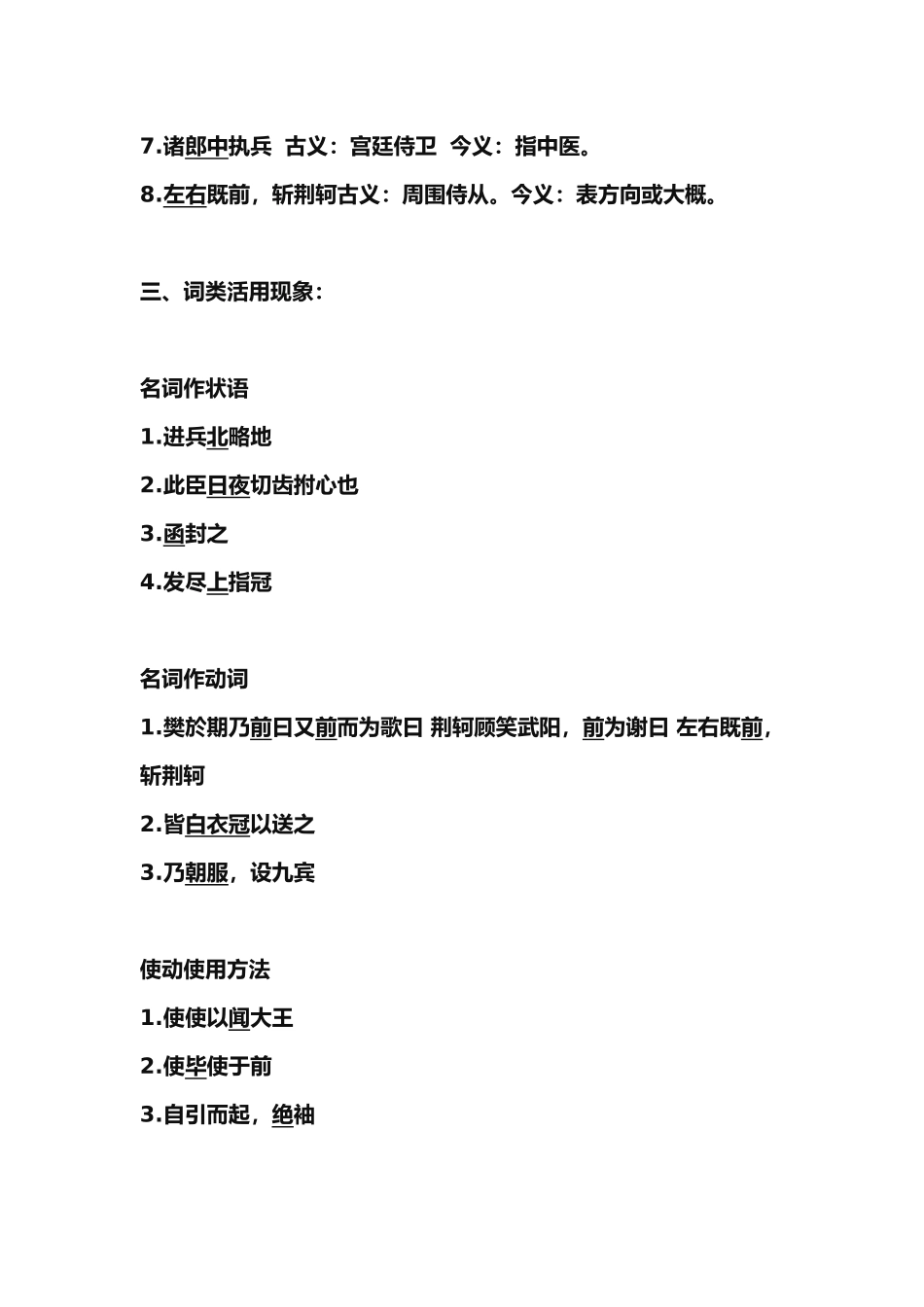 7.诸郎中执兵 古义：宫廷侍卫 今义：指中医。

8.左右既前，斩荆轲古义：周围侍从。今义：表方向或大概。

三、词类活用现象：

名词作状语

1.进兵北略地

2.此臣日夜切齿拊心也

3.函封之

4.发尽上指冠

名词作动词

1.樊於期乃前曰又前而为歌曰 荆轲顾笑武阳，前为谢曰 左右既前，斩荆轲

2.皆白衣冠以送之

3.乃朝服，设九宾

使动使用方法

1.使使以闻大王

2.使毕使于前

3.自引而起，绝袖